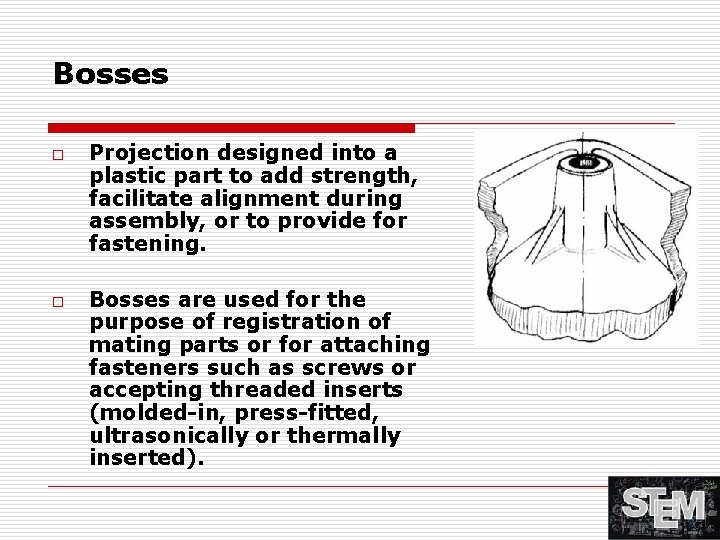 Bosses

□ Projection designed into a plastic part to add strength, facilitate alignment during assembly, or to provide for fastening.

□ Bosses are used for the purpose of registration of mating parts or for attaching fasteners such as screws or accepting threaded inserts (molded-in, press-fitted, ultrasonically or thermally inserted).

STEM